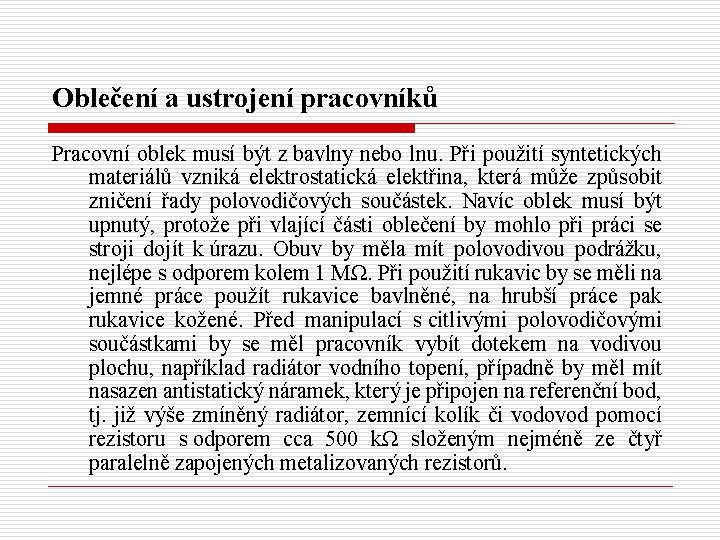 Oblečení a ustrojení pracovníků

Pracovní oblek musí být z bavlny nebo lnu. Při použití syntetických materiálů vzniká elektrostatická elektřina, která může způsobit zničení řady polovodičových součástek. Navíc oblek musí být upnutý, protože při vlající části oblečení by mohlo při práci se stroji dojít k úrazu. Obuv by měla mít polovodivou podrážku, nejlépe s odporem kolem 1 MΩ. Při použití rukavic by se měli na jemné práce použít rukavice bavlněné, na hrubší práce pak rukavice kožené. Před manipulací s citlivými polovodičovými součástkami by se měl pracovník vybít dotekem na vodivou plochu, například radiátor vodního topení, případně by měl mít nasazen antistatický náramek, který je připojen na referenční bod, tj. již výše zmíněný radiátor, zemnící kolík či vodovod pomocí rezistoru s odporem cca 500 kΩ složeným nejméně ze čtyř paralelně zapojených metalizovaných rezistorů.